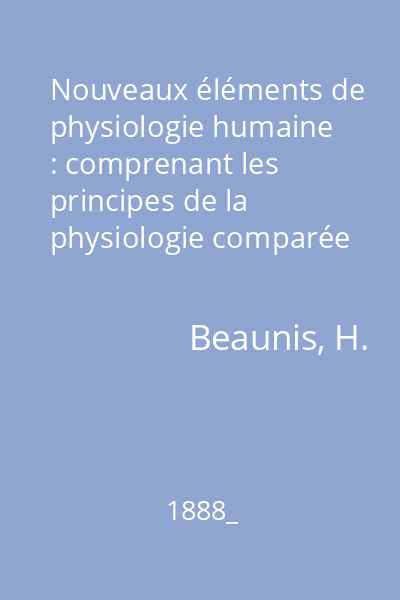 Nouveaux éléments de physiologie humaine : comprenant les principes de la physiologie comparée

Beaunis, H.

1888_